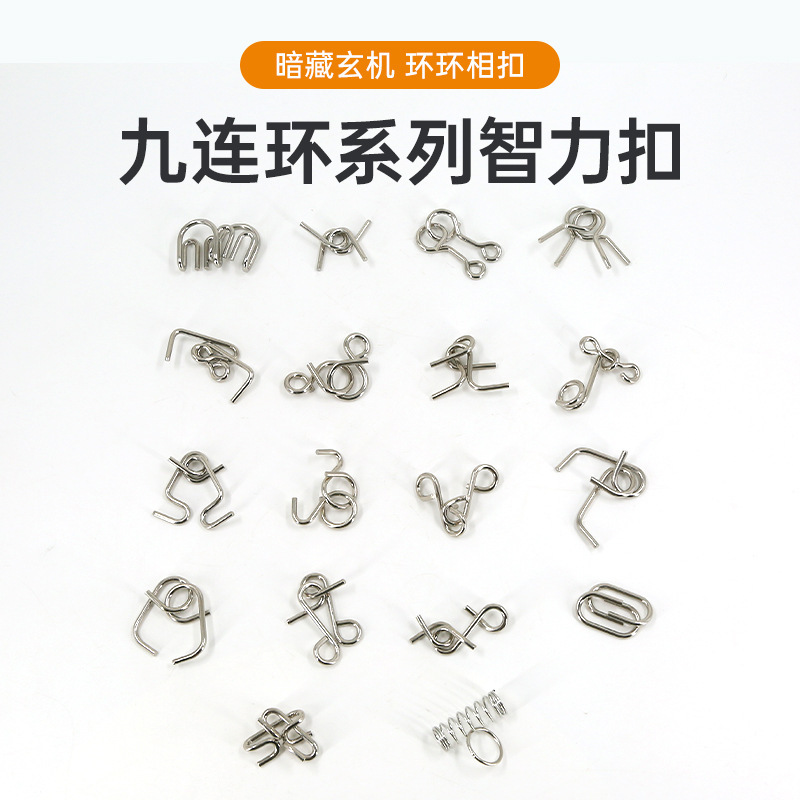 暗藏玄机 环环相扣

九连环系列智力扣